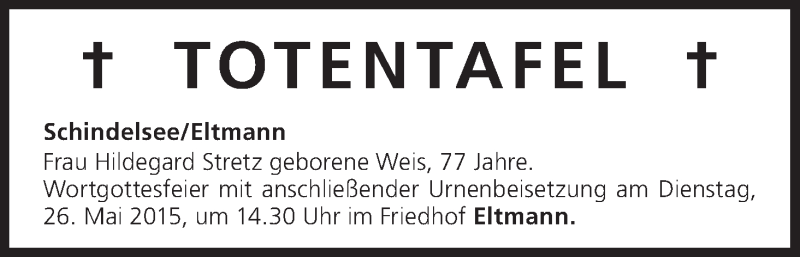 † TOTENTAFEL †

Schindelsee/Eltmann
Frau Hildegard Stretz geborene Weis, 77 Jahre.
Wortgottesfeier mit anschließender Urnenbeisetzung am Dienstag, 26. Mai 2015, um 14.30 Uhr im Friedhof Eltmann.